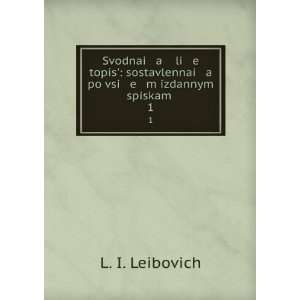 Svodnai a li e topis': sostavlennai a po vsi e m izdannym spiskam
1
1

L. I. Leibovich